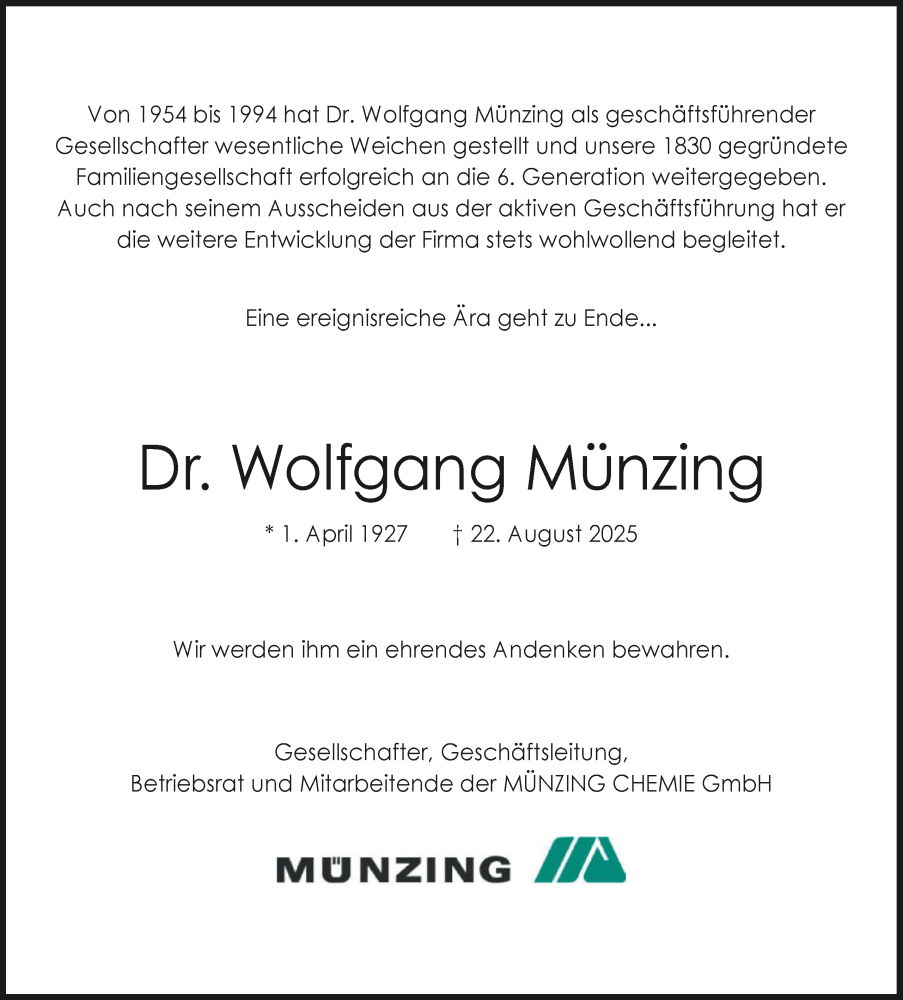 Von 1954 bis 1994 hat Dr. Wolfgang Münzing als geschäftsführender Gesellschafter wesentliche Weichen gestellt und unsere 1830 gegründete Familiengesellschaft erfolgreich an die 6. Generation weitergegeben. Auch nach seinem Ausscheiden aus der aktiven Geschäftsführung hat er die weitere Entwicklung der Firma stets wohlwollend begleitet.

Eine ereignisreiche Ära geht zu Ende...

Dr. Wolfgang Münzing

* 1. April 1927 † 22. August 2025

Wir werden ihm ein ehrendes Andenken bewahren.

Gesellschafter, Geschäftsleitung, Betriebsrat und Mitarbeitende der MÜNZING CHEMIE GmbH

MÜNZING